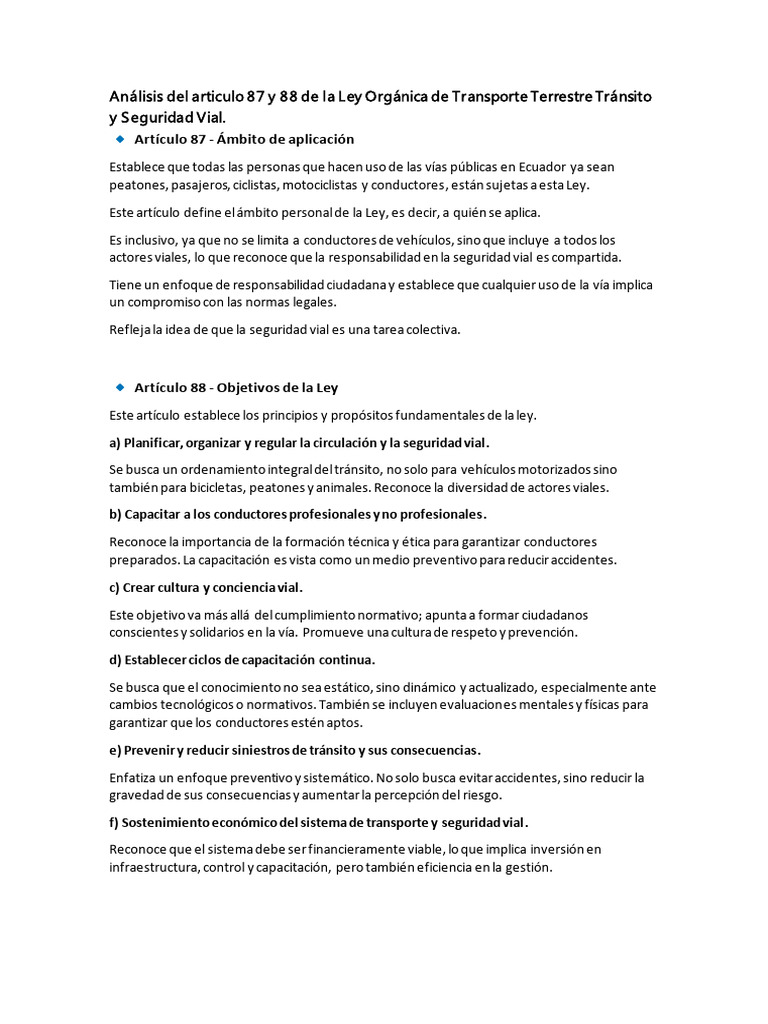 Análisis del articulo 87 y 88 de la Ley Orgánica de Transporte Terrestre Tránsito y Seguridad Vial.

Artículo 87 - Ámbito de aplicación

Establece que todas las personas que hacen uso de las vías públicas en Ecuador ya sean peatones, pasajeros, ciclistas, motociclistas y conductores, están sujetas a esta Ley.

Este artículo define el ámbito personal de la Ley, es decir, a quién se aplica.

Es inclusivo, ya que no se limita a conductores de vehículos, sino que incluye a todos los actores viales, lo que reconoce que la responsabilidad en la seguridad vial es compartida.

Tiene un enfoque de responsabilidad ciudadana y establece que cualquier uso de la vía implica un compromiso con las normas legales.

Refleja la idea de que la seguridad vial es una tarea colectiva.

Artículo 88 - Objetivos de la Ley

Este artículo establece los principios y propósitos fundamentales de la ley.

a) Planificar, organizar y regular la circulación y la seguridad vial.

Se busca un ordenamiento integral del tránsito, no solo para vehículos motorizados sino también para bicicletas, peatones y animales. Reconoce la diversidad de actores viales.

b) Capacitar a los conductores profesionales y no profesionales.

Reconoce la importancia de la formación técnica y ética para garantizar conductores preparados. La capacitación es vista como un medio preventivo para reducir accidentes.

c) Crear cultura y conciencia vial.

Este objetivo va más allá del cumplimiento normativo; apunta a formar ciudadanos conscientes y solidarios en la vía. Promueve una cultura de respeto y prevención.

d) Establecer ciclos de capacitación continua.

Se busca que el conocimiento no sea estático, sino dinámico y actualizado, especialmente ante cambios tecnológicos o normativos. También se incluyen evaluaciones mentales y físicas para garantizar que los conductores estén aptos.

e) Prevenir y reducir siniestros de tránsito y sus consecuencias.

Enfatiza un enfoque preventivo y sistemático. No solo busca evitar accidentes, sino reducir la gravedad de sus consecuencias y aumentar la percepción del riesgo.

f) Sostenimiento económico del sistema de transporte y seguridad vial.

Reconoce que el sistema debe ser financieramente viable, lo que implica inversión en infraestructura, control y capacitación, pero también eficiencia en la gestión.